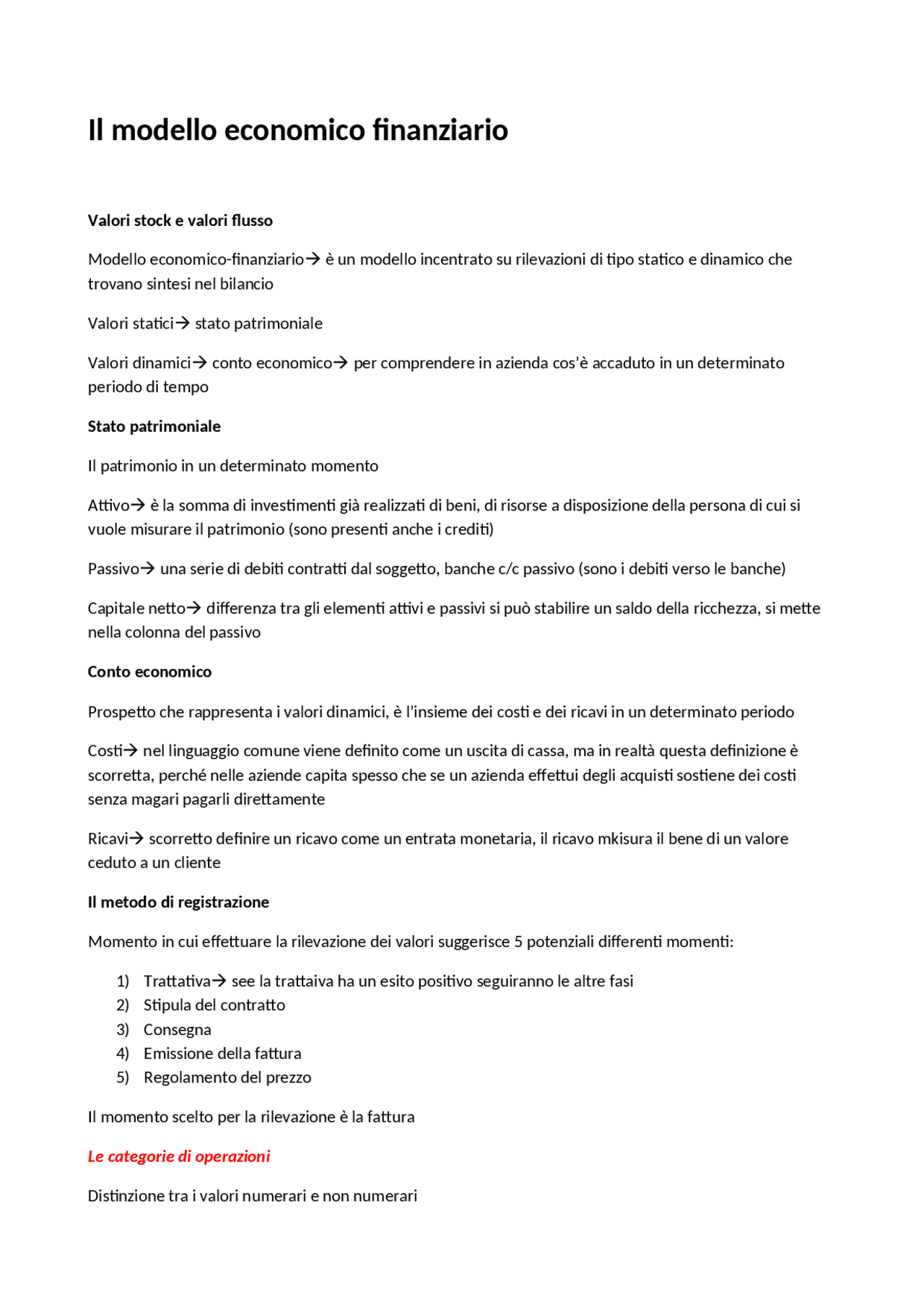 Il modello economico finanziario

Valori stock e valori flusso

Modello economico-finanziario→ è un modello incentrato su rilevazioni di tipo statico e dinamico che trovano sintesi nel bilancio

Valori statici→ stato patrimoniale

Valori dinamici→ conto economico→ per comprendere in azienda cos'è accaduto in un determinato periodo di tempo

Stato patrimoniale

Il patrimonio in un determinato momento

Attivo→ è la somma di investimenti già realizzati di beni, di risorse a disposizione della persona di cui si vuole misurare il patrimonio (sono presenti anche i crediti)

Passivo→ una serie di debiti contratti dal soggetto, banche c/c passivo (sono i debiti verso le banche)

Capitale netto→ differenza tra gli elementi attivi e passivi si può stabilire un saldo della ricchezza, si mette nella colonna del passivo

Conto economico

Prospetto che rappresenta i valori dinamici, è l'insieme dei costi e dei ricavi in un determinato periodo

Costi→ nel linguaggio comune viene definito come un uscita di cassa, ma in realtà questa definizione è scorretta, perché nelle aziende capita spesso che se un azienda effettui degli acquisti sostiene dei costi senza magari pagarli direttamente

Ricavi→ scorretto definire un ricavo come un entrata monetaria, il ricavo mkisura il bene di un valore ceduto a un cliente

Il metodo di registrazione

Momento in cui effettuare la rilevazione dei valori suggerisce 5 potenziali differenti momenti:

1) Trattativa→ see la trattaiva ha un esito positivo seguiranno le altre fasi
2) Stipula del contratto
3) Consegna
4) Emissione della fattura
5) Regolamento del prezzo

Il momento scelto per la rilevazione è la fattura

Le categorie di operazioni

Distinzione tra i valori numerari e non numerari